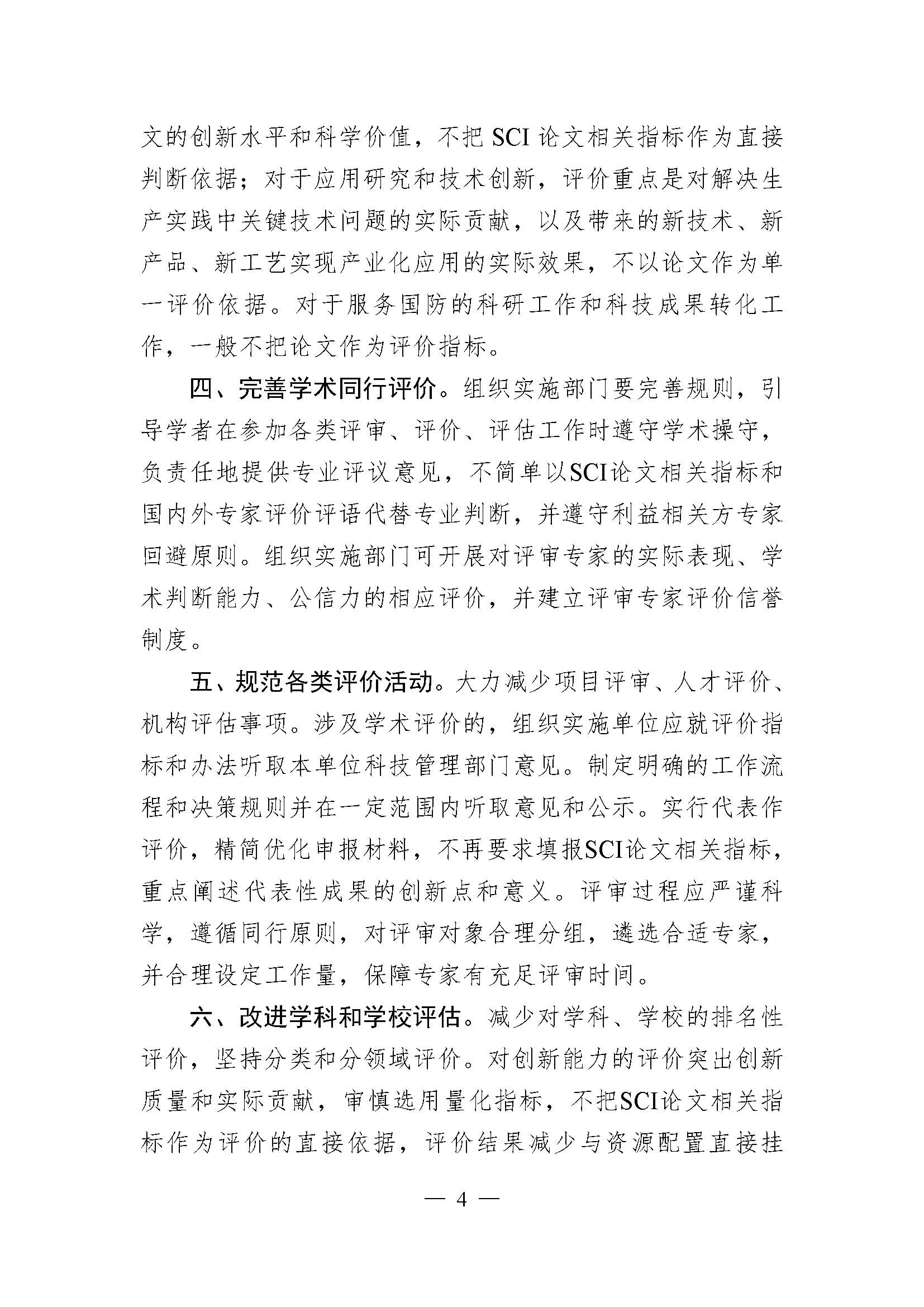 文的创新水平和科学价值，不把 SCI 论文相关指标作为直接判断依据；对于应用研究和技术创新，评价重点是对解决生产实践中关键技术问题的实际贡献，以及带来的新技术、新产品、新工艺实现产业化应用的实际效果，不以论文作为单一评价依据。对于服务国防的科研工作和科技成果转化工作，一般不把论文作为评价指标。

四、完善学术同行评价。组织实施部门要完善规则，引导学者在参加各类评审、评价、评估工作时遵守学术操守，负责任地提供专业评议意见，不简单以SCI论文相关指标和国内外专家评价评语代替专业判断，并遵守利益相关方专家回避原则。组织实施部门可开展对评审专家的实际表现、学术判断能力、公信力的相应评价，并建立评审专家评价信誉制度。

五、规范各类评价活动。大力减少项目评审、人才评价、机构评估事项。涉及学术评价的，组织实施单位应就评价指标和办法听取本单位科技管理部门意见。制定明确的工作流程和决策规则并在一定范围内听取意见和公示。实行代表作评价，精简优化申报材料，不再要求填报SCI论文相关指标，重点阐述代表性成果的创新点和意义。评审过程应严谨科学，遵循同行原则，对评审对象合理分组，遴选合适专家，并合理设定工作量，保障专家有充足评审时间。

六、改进学科和学校评估。减少对学科、学校的排名性评价，坚持分类和分领域评价。对创新能力的评价突出创新质量和实际贡献，审慎选用量化指标，不把SCI论文相关指标作为评价的直接依据，评价结果减少与资源配置直接挂

— 4 —